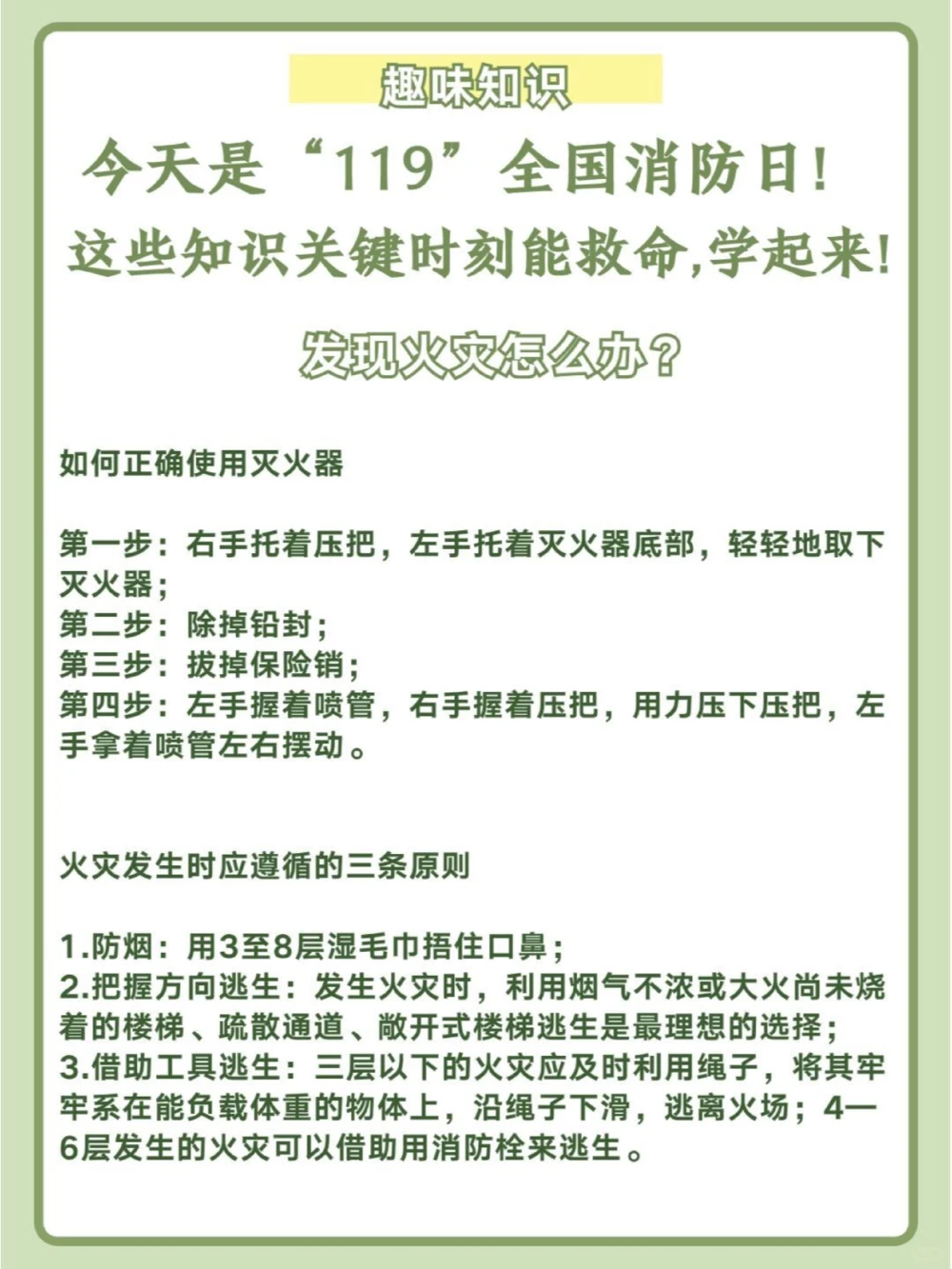 趣味知识

今天是“119”全国消防日！

这些知识关键时刻能救命,学起来！

发现火灾怎么办？

如何正确使用灭火器

第一步：右手托着压把，左手托着灭火器底部，轻轻地取下灭火器；
第二步：除掉铅封；
第三步：拔掉保险销；
第四步：左手握着喷管，右手握着压把，用力压下压把，左手拿着喷管左右摆动。

火灾发生时应遵循的三条原则

1.防烟：用3至8层湿毛巾捂住口鼻；
2.把握方向逃生：发生火灾时，利用烟气不浓或大火尚未烧着的楼梯、疏散通道、敞开式楼梯逃生是最理想的选择；
3.借助工具逃生：三层以下的火灾应及时利用绳子，将其牢牢系在能负载体重的物体上，沿绳子下滑，逃离火场；4—6层发生的火灾可以借助用消防栓来逃生。